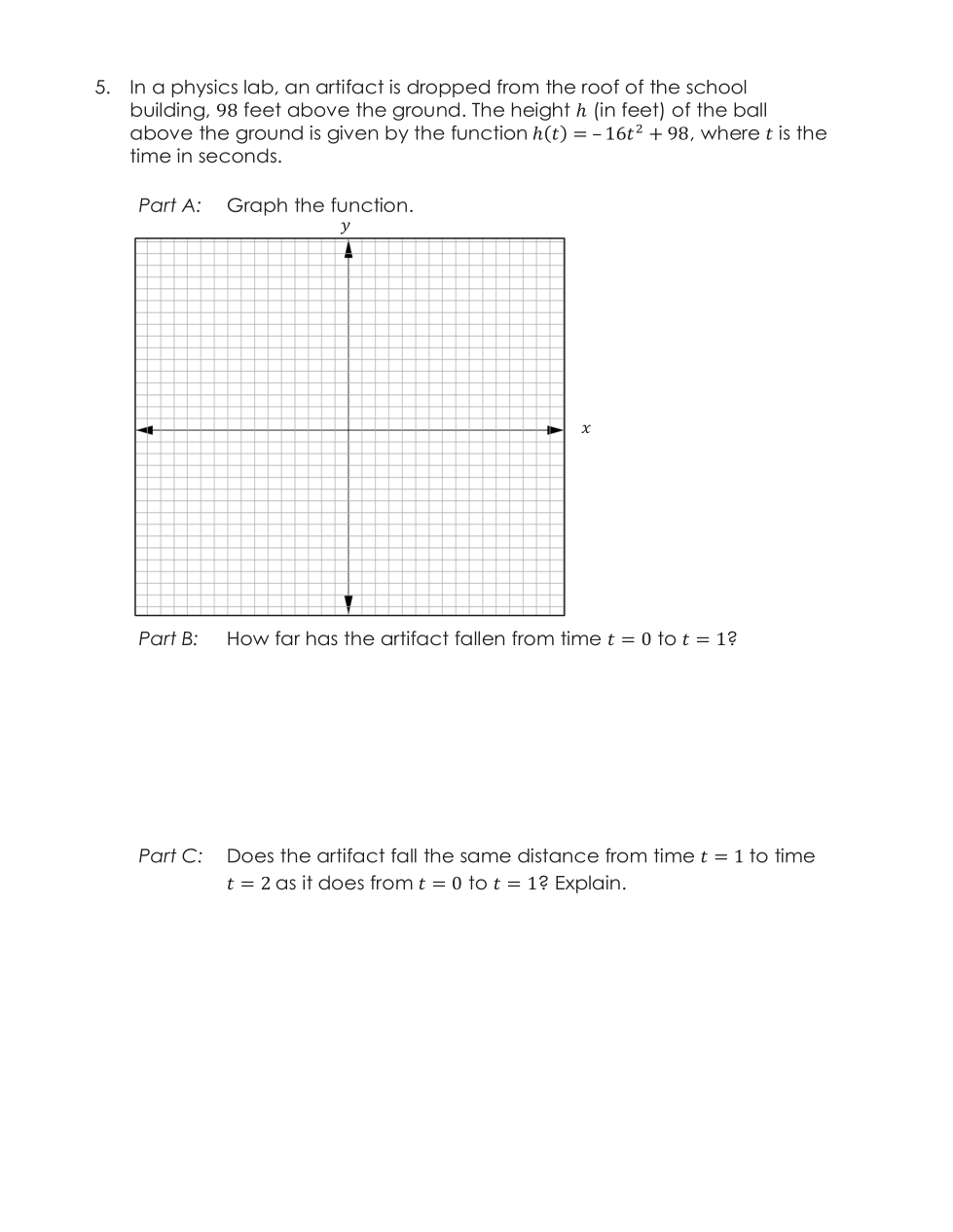 5. In a physics lab, an artifact is dropped from the roof of the school building, $98$ feet above the ground. The height $h$ (in feet) of the ball above the ground is given by the function $h(t) = -16t^2 + 98$, where $t$ is the time in seconds.

Part A: Graph the function.

$y$

$x$

Part B: How far has the artifact fallen from time $t = 0$ to $t = 1$?

Part C: Does the artifact fall the same distance from time $t = 1$ to time $t = 2$ as it does from $t = 0$ to $t = 1$? Explain.